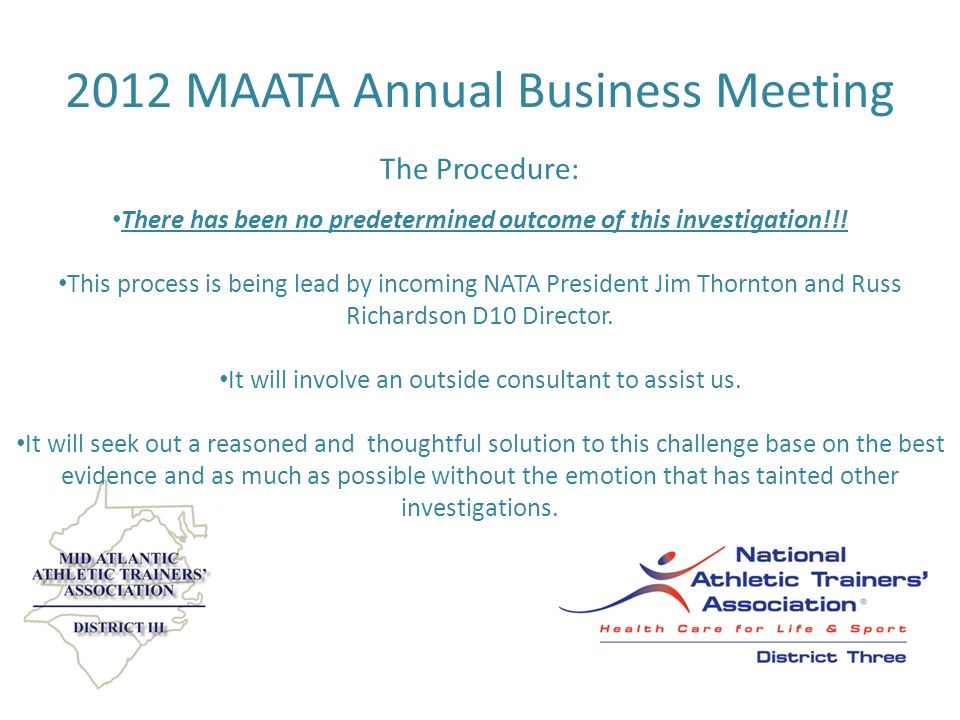 2012 MAATA Annual Business Meeting

The Procedure:

•There has been no predetermined outcome of this investigation!!!

•This process is being lead by incoming NATA President Jim Thornton and Russ Richardson D10 Director.

•It will involve an outside consultant to assist us.

•It will seek out a reasoned and thoughtful solution to this challenge base on the best evidence and as much as possible without the emotion that has tainted other investigations.

MID ATLANTIC ATHLETIC TRAINERS' ASSOCIATION

DISTRICT III

National Athletic Trainers' Association®

Health Care for Life & Sport

District Three